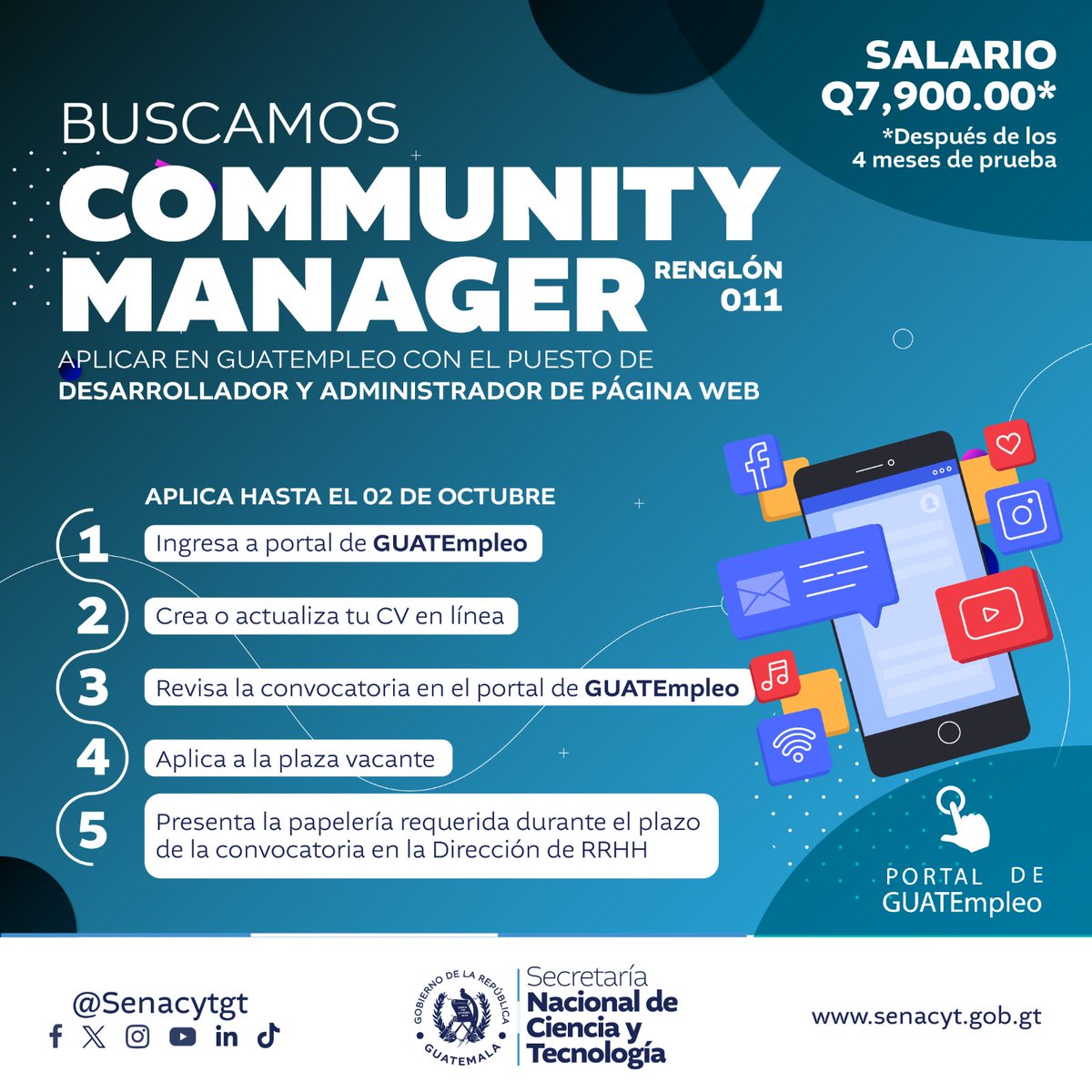 SALARIO
Q7,900.00*
*Después de los 4 meses de prueba

BUSCAMOS
COMMUNITY MANAGER
RENGLÓN 011

APLICAR EN GUATEMPLEO CON EL PUESTO DE
DESARROLLADOR Y ADMINISTRADOR DE PÁGINA WEB

APLICA HASTA EL 02 DE OCTUBRE

1 Ingresa a portal de GUATEmpleo
2 Crea o actualiza tu CV en línea
3 Revisa la convocatoria en el portal de GUATEmpleo
4 Aplica a la plaza vacante
5 Presenta la papelería requerida durante el plazo de la convocatoria en la Dirección de RRHH

PORTAL DE
GUATEmpleo

@Senacytgt

GOBIERNO DE LA REPÚBLICA
GUATEMALA

Secretaría
Nacional de
Ciencia y
Tecnología

www.senacyt.gob.gt